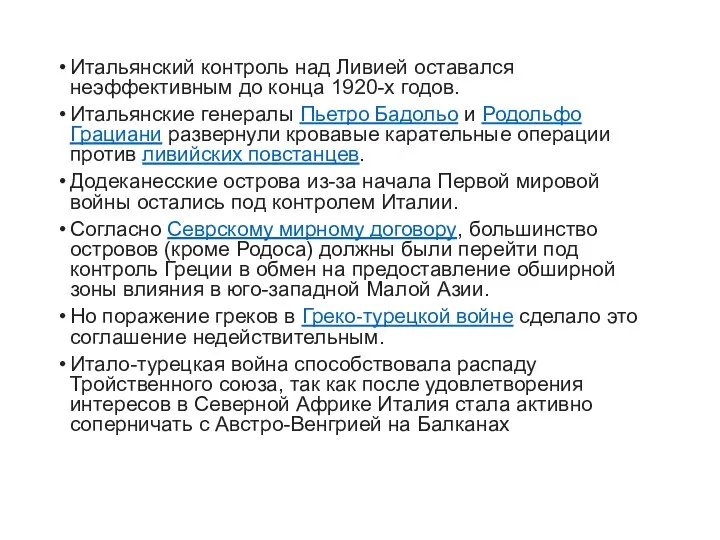 • Итальянский контроль над Ливией оставался неэффективным до конца 1920-х годов.

• Итальянские генералы Пьетро Бадольо и Родольфо Грациани развернули кровавые карательные операции против ливийских повстанцев.

• Додеканесские острова из-за начала Первой мировой войны остались под контролем Италии.

• Согласно Севрскому мирному договору, большинство островов (кроме Родоса) должны были перейти под контроль Греции в обмен на предоставление обширной зоны влияния в юго-западной Малой Азии.

• Но поражение греков в Греко-турецкой войне сделало это соглашение недействительным.

• Итало-турецкая война способствовала распаду Тройственного союза, так как после удовлетворения интересов в Северной Африке Италия стала активно соперничать с Австро-Венгрией на Балканах